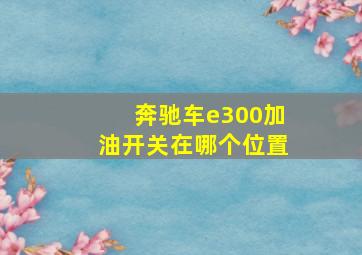 奔驰车e300加油开关在哪个位置